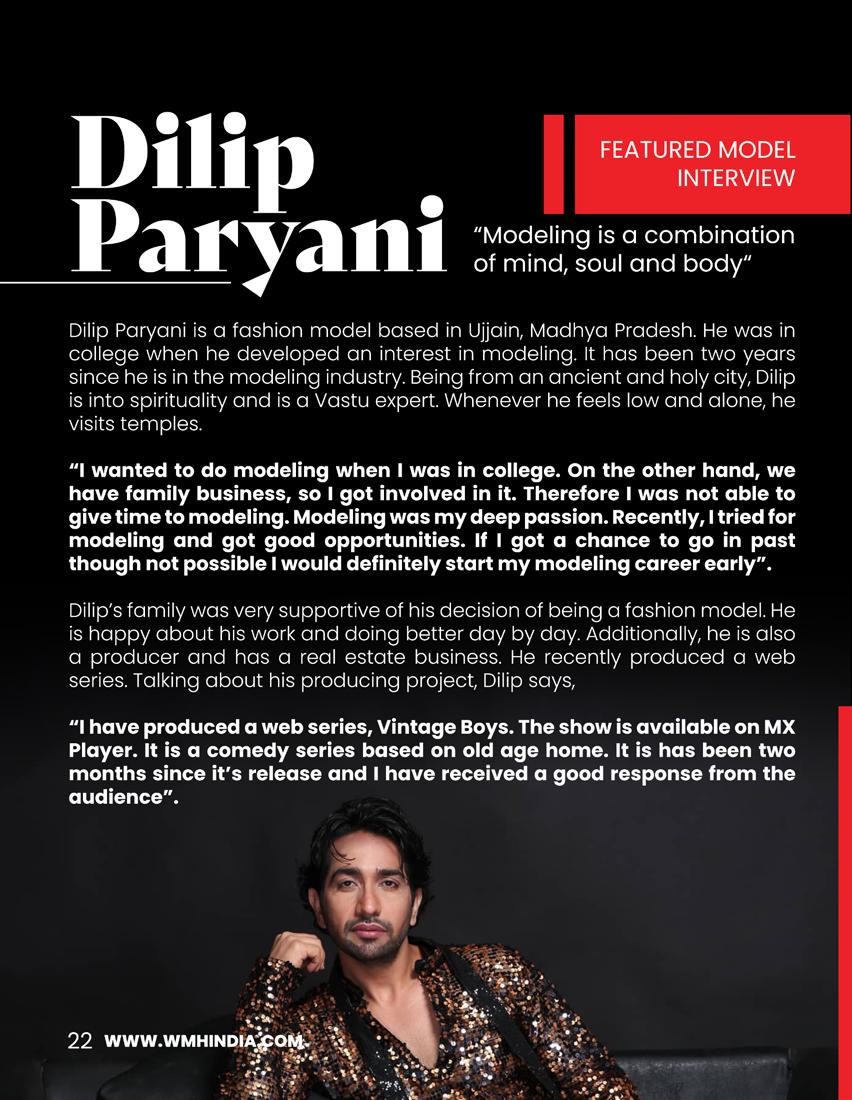 Dilip Paryani

FEATURED MODEL INTERVIEW

“Modeling is a combination of mind, soul and body“

Dilip Paryani is a fashion model based in Ujjain, Madhya Pradesh. He was in college when he developed an interest in modeling. It has been two years since he is in the modeling industry. Being from an ancient and holy city, Dilip is into spirituality and is a Vastu expert. Whenever he feels low and alone, he visits temples.

“I wanted to do modeling when I was in college. On the other hand, we have family business, so I got involved in it. Therefore I was not able to give time to modeling. Modeling was my deep passion. Recently, I tried for modeling and got good opportunities. If I got a chance to go in past though not possible I would definitely start my modeling career early”.

Dilip’s family was very supportive of his decision of being a fashion model. He is happy about his work and doing better day by day. Additionally, he is also a producer and has a real estate business. He recently produced a web series. Talking about his producing project, Dilip says,

“I have produced a web series, Vintage Boys. The show is available on MX Player. It is a comedy series based on old age home. It is has been two months since it’s release and I have received a good response from the audience”.

22 WWW.WMHINDIA.COM